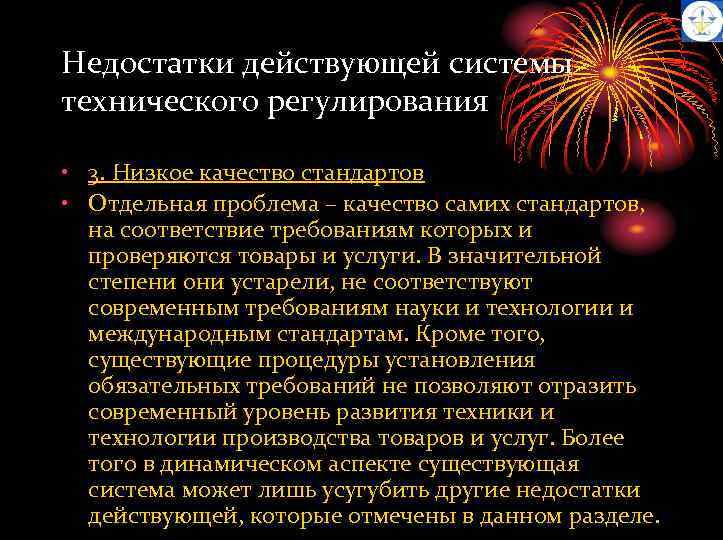 Недостатки действующей системы технического регулирования

• 3. Низкое качество стандартов
• Отдельная проблема – качество самих стандартов, на соответствие требованиям которых и проверяются товары и услуги. В значительной степени они устарели, не соответствуют современным требованиям науки и технологии и международным стандартам. Кроме того, существующие процедуры установления обязательных требований не позволяют отразить современный уровень развития техники и технологии производства товаров и услуг. Более того в динамическом аспекте существующая система может лишь усугубить другие недостатки действующей, которые отмечены в данном разделе.